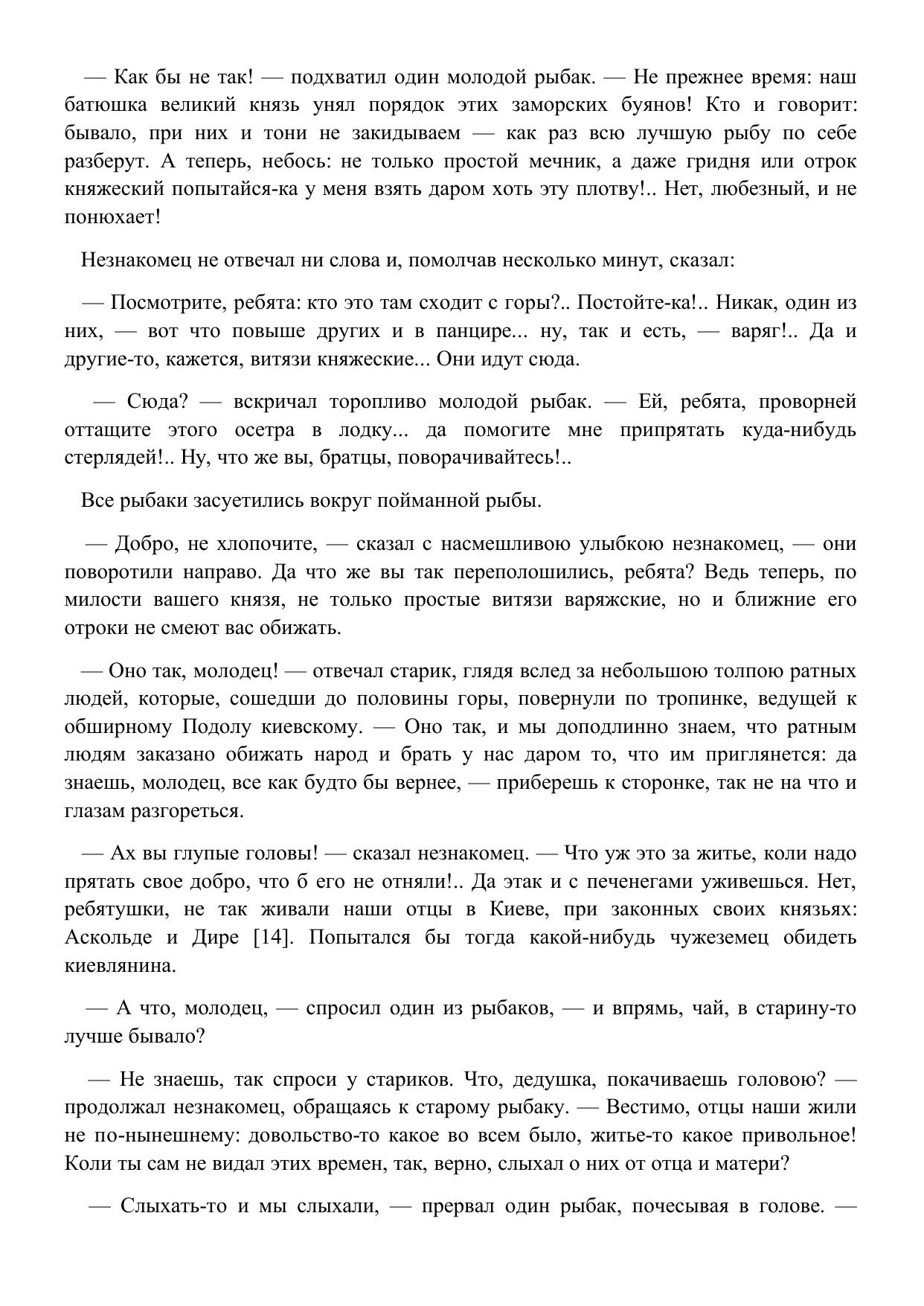 — Как бы не так! — подхватил один молодой рыбак. — Не прежнее время: наш батюшка великий князь унял порядок этих заморских буянов! Кто и говорит: бывало, при них и тони не закидываем — как раз всю лучшую рыбу по себе разберут. А теперь, небось: не только простой мечник, а даже гридня или отрок княжеский попытайся-ка у меня взять даром хоть эту плотву!.. Нет, любезный, и не понюхает!

Незнакомец не отвечал ни слова и, помолчав несколько минут, сказал:

— Посмотрите, ребята: кто это там сходит с горы?.. Постойте-ка!.. Никак, один из них, — вот что повыше других и в панцире... ну, так и есть, — варяг!.. Да и другие-то, кажется, витязи княжеские... Они идут сюда.

— Сюда? — вскричал торопливо молодой рыбак. — Ей, ребята, проворней оттащите этого осетра в лодку... да помогите мне припрятать куда-нибудь стерлядей!.. Ну, что же вы, братцы, поворачивайтесь!..

Все рыбаки засуетились вокруг пойманной рыбы.

— Добро, не хлопочите, — сказал с насмешливою улыбкою незнакомец, — они поворотили направо. Да что же вы так переполошились, ребята? Ведь теперь, по милости вашего князя, не только простые витязи варяжские, но и ближние его отроки не смеют вас обижать.

— Оно так, молодец! — отвечал старик, глядя вслед за небольшою толпою ратных людей, которые, сошедши до половины горы, повернули по тропинке, ведущей к обширному Подолу киевскому. — Оно так, и мы доподлинно знаем, что ратным людям заказано обижать народ и брать у нас даром то, что им приглянется: да знаешь, молодец, все как будто бы вернее, — приберешь к сторонке, так не на что и глазам разгореться.

— Ах вы глупые головы! — сказал незнакомец. — Что уж это за житье, коли надо прятать свое добро, что б его не отняли!.. Да этак и с печенегами уживешься. Нет, ребятушки, не так живали наши отцы в Киеве, при законных своих князьях: Аскольде и Дире [14]. Попытался бы тогда какой-нибудь чужеземец обидеть киевлянина.

— А что, молодец, — спросил один из рыбаков, — и впрямь, чай, в старину-то лучше бывало?

— Не знаешь, так спроси у стариков. Что, дедушка, покачиваешь головою? — продолжал незнакомец, обращаясь к старому рыбаку. — Вестимо, отцы наши жили не по-нынешнему: довольство-то какое во всем было, житье-то какое привольное! Коли ты сам не видал этих времен, так, верно, слыхал о них от отца и матери?

— Слыхать-то и мы слыхали, — прервал один рыбак, почесывая в голове. —